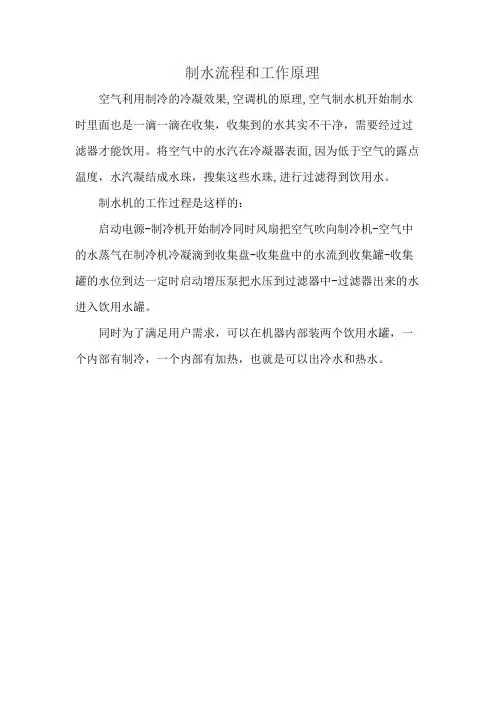 制水流程和工作原理

空气利用制冷的冷凝效果,空调机的原理,空气制水机开始制水时里面也是一滴一滴在收集，收集到的水其实不干净，需要经过过滤器才能饮用。将空气中的水汽在冷凝器表面,因为低于空气的露点温度，水汽凝结成水珠，搜集这些水珠,进行过滤得到饮用水。

制水机的工作过程是这样的：

启动电源-制冷机开始制冷同时风扇把空气吹向制冷机-空气中的水蒸气在制冷机冷凝滴到收集盘-收集盘中的水流到收集罐-收集罐的水位到达一定时启动增压泵把水压到过滤器中-过滤器出来的水进入饮用水罐。

同时为了满足用户需求，可以在机器内部装两个饮用水罐，一个内部有制冷，一个内部有加热，也就是可以出冷水和热水。